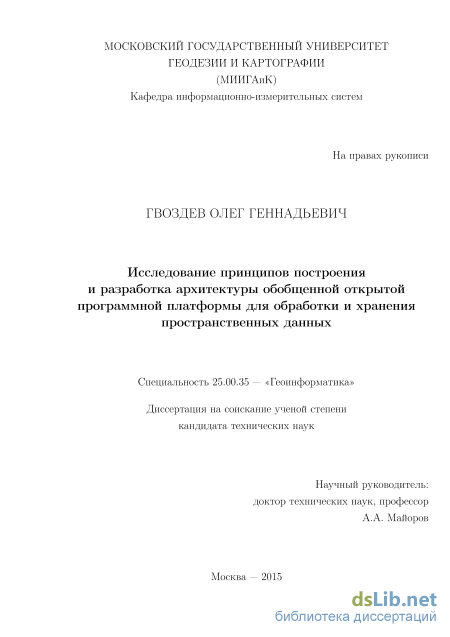 МОСКОВСКИЙ ГОСУДАРСТВЕННЫЙ УНИВЕРСИТЕТ ГЕОДЕЗИИ И КАРТОГРАФИИ (МИИГАиК)
Кафедра информационно-измерительных систем

На правах рукописи

ГВОЗДЕВ ОЛЕГ ГЕННАДЬЕВИЧ

Исследование принципов построения и разработка архитектуры обобщенной открытой программной платформы для обработки и хранения пространственных данных

Специальность 25.00.35 — «Геоинформатика»

Диссертация на соискание ученой степени кандидата технических наук

Научный руководитель:
доктор технических наук, профессор
А.А. Майоров

Москва — 2015

dsLib.net
библиотека диссертаций